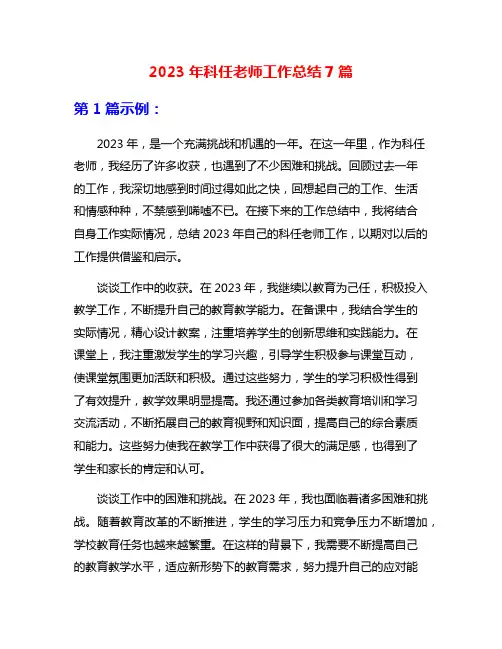 2023 年科任老师工作总结 7 篇

第 1 篇示例：

2023 年，是一个充满挑战和机遇的一年。在这一年里，作为科任老师，我经历了许多收获，也遇到了不少困难和挑战。回顾过去一年的工作，我深切地感到时间过得如此之快，回想起自己的工作、生活和情感种种，不禁感到唏嘘不已。在接下来的工作总结中，我将结合自身工作实际情况，总结 2023 年自己的科任老师工作，以期对以后的工作提供借鉴和启示。

谈谈工作中的收获。在 2023 年，我继续以教育为己任，积极投入教学工作，不断提升自己的教育教学能力。在备课中，我结合学生的实际情况，精心设计教案，注重培养学生的创新思维和实践能力。在课堂上，我注重激发学生的学习兴趣，引导学生积极参与课堂互动，使课堂氛围更加活跃和积极。通过这些努力，学生的学习积极性得到了有效提升，教学效果明显提高。我还通过参加各类教育培训和学习交流活动，不断拓展自己的教育视野和知识面，提高自己的综合素质和能力。这些努力使我在教学工作中获得了很大的满足感，也得到了学生和家长的肯定和认可。

谈谈工作中的困难和挑战。在 2023 年，我也面临着诸多困难和挑战。随着教育改革的不断推进，学生的学习压力和竞争压力不断增加，学校教育任务也越来越繁重。在这样的背景下，我需要不断提高自己的教育教学水平，适应新形势下的教育需求，努力提升自己的应对能